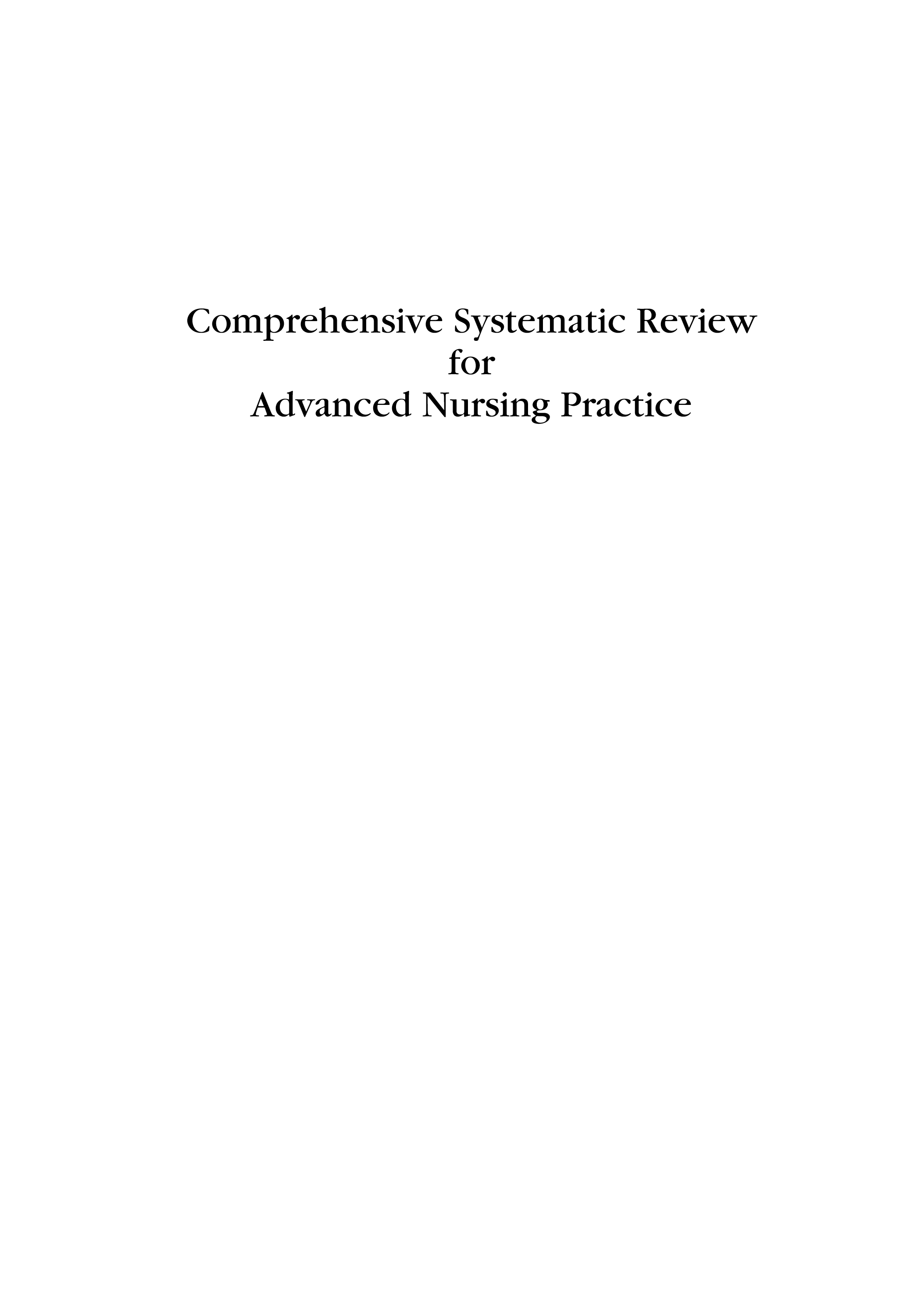 Comprehensive Systematic Review
for
Advanced Nursing Practice